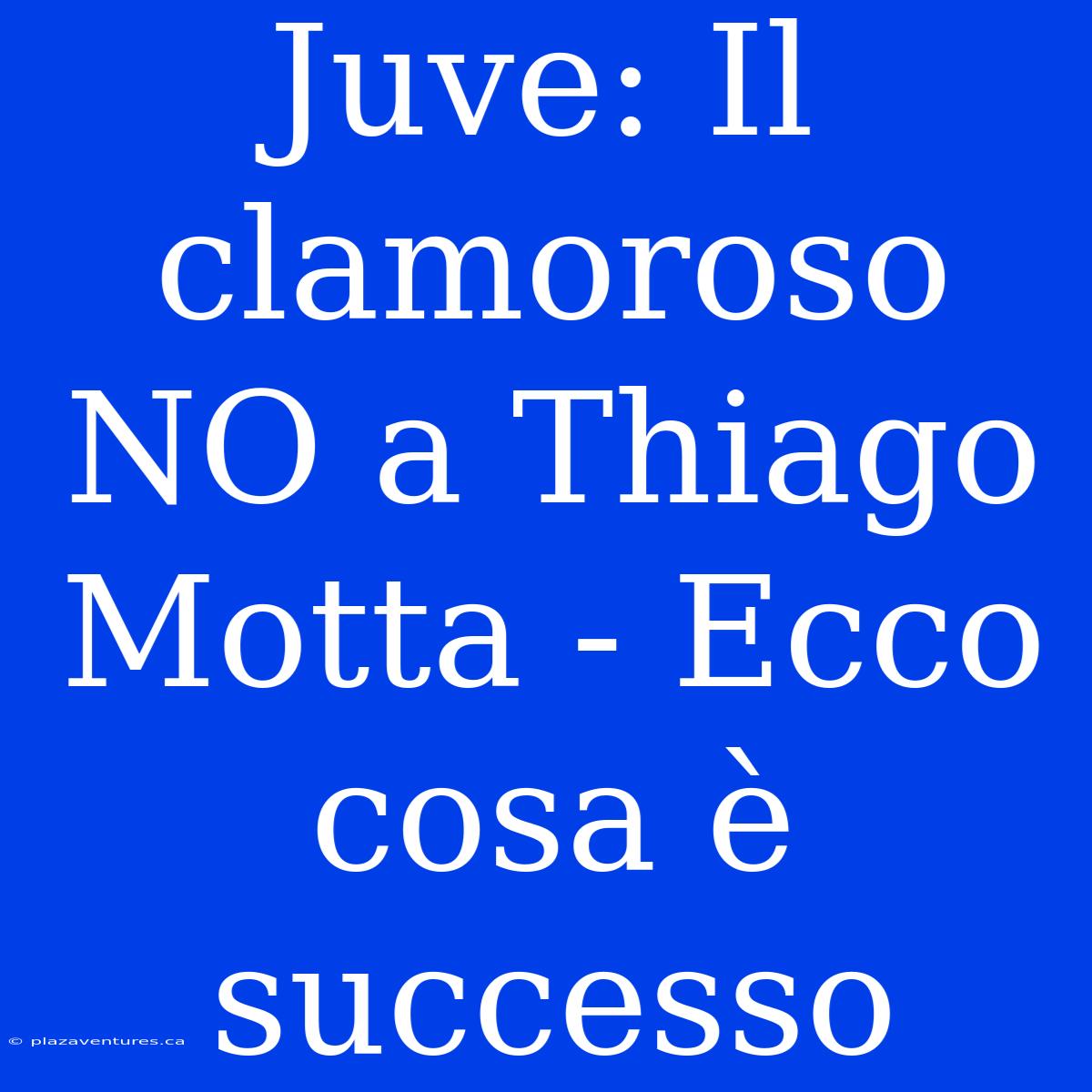 Juve: Il clamoroso NO a Thiago Motta - Ecco cosa è successo

© plazaventures.ca